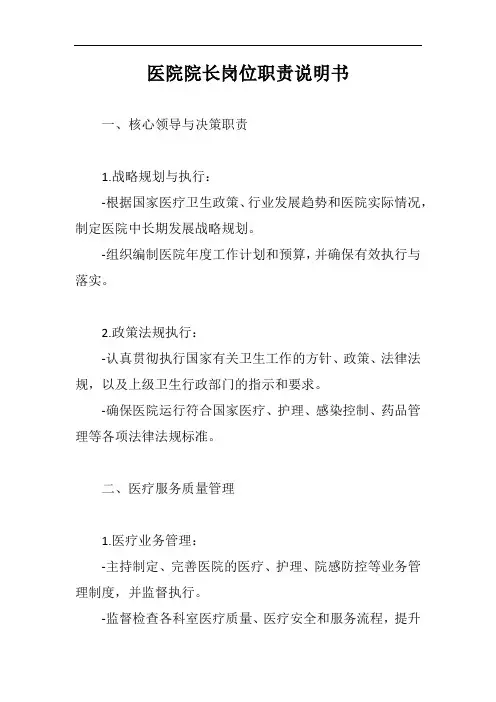 医院院长岗位职责说明书

一、核心领导与决策职责

1.战略规划与执行：

-根据国家医疗卫生政策、行业发展趋势和医院实际情况，制定医院中长期发展战略规划。

-组织编制医院年度工作计划和预算，并确保有效执行与落实。

2.政策法规执行：

-认真贯彻执行国家有关卫生工作的方针、政策、法律法规，以及上级卫生行政部门的指示和要求。

-确保医院运行符合国家医疗、护理、感染控制、药品管理等各项法律法规标准。

二、医疗服务质量管理

1.医疗业务管理：

-主持制定、完善医院的医疗、护理、院感防控等业务管理制度，并监督执行。

-监督检查各科室医疗质量、医疗安全和服务流程，提升